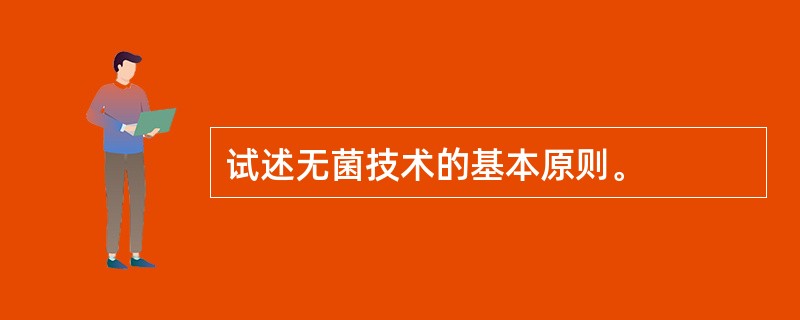 试述无菌技术的基本原则。